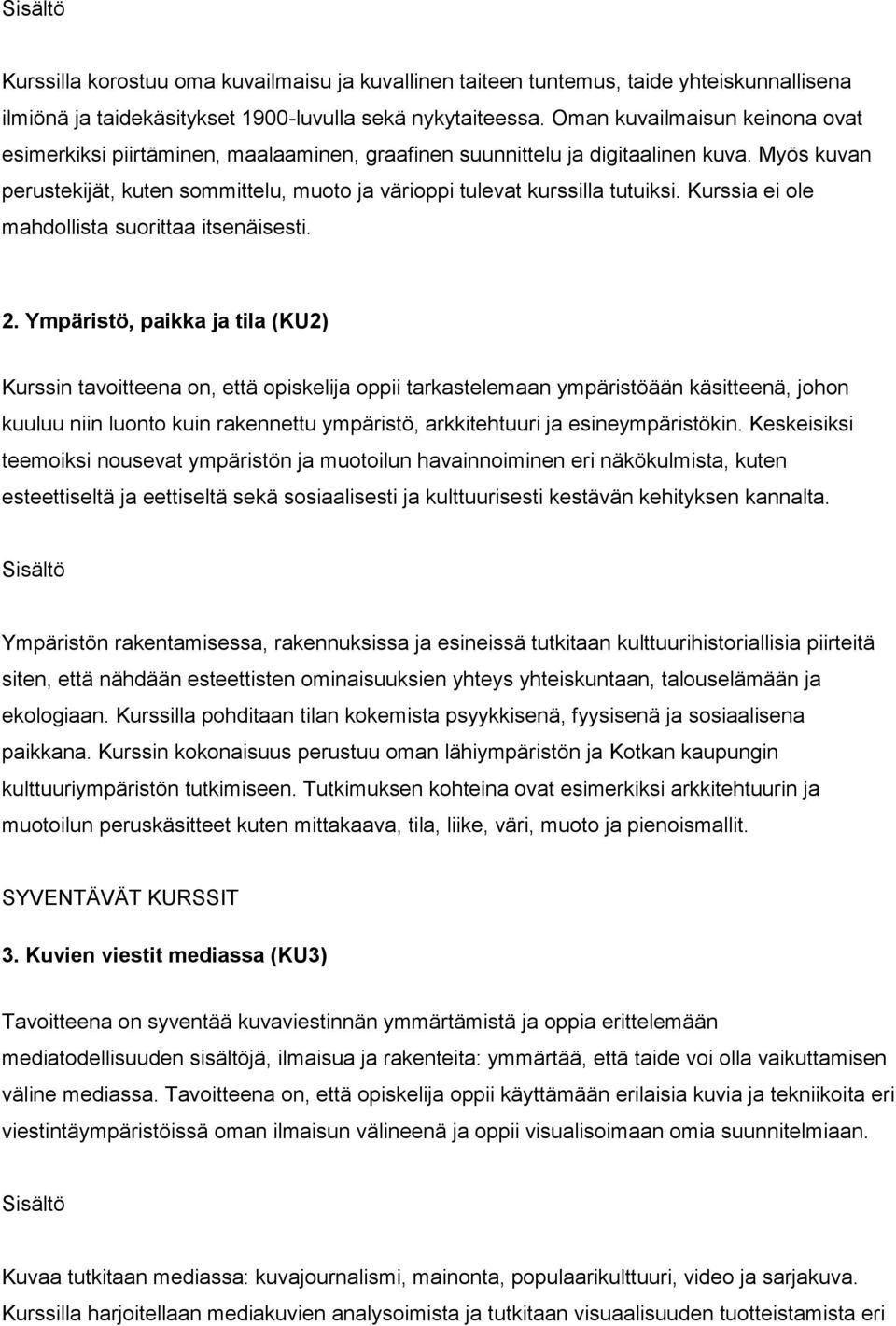 Sisältö

Kurssilla korostuu oma kuvailmaisu ja kuvallinen taiteen tuntemus, taide yhteiskunnallisena ilmiönä ja taidekäsitykset 1900-luvulla sekä nykytaiteessa. Oman kuvailmaisun keinona ovat esimerkiksi piirtäminen, maalaaminen, graafinen suunnittelu ja digitaalinen kuva. Myös kuvan perustekijät, kuten sommittelu, muoto ja värioppi tulevat kurssilla tutuiksi. Kurssia ei ole mahdollista suorittaa itsenäisesti.

2. Ympäristö, paikka ja tila (KU2)

Kurssin tavoitteena on, että opiskelija oppii tarkastelemaan ympäristöään käsitteenä, johon kuuluu niin luonto kuin rakennettu ympäristö, arkkitehtuuri ja esineympäristökin. Keskeisiksi teemoiksi nousevat ympäristön ja muotoilun havainnoiminen eri näkökulmista, kuten esteettiseltä ja eettiseltä sekä sosiaalisesti ja kulttuurisesti kestävän kehityksen kannalta.

Sisältö

Ympäristön rakentamisessa, rakennuksissa ja esineissä tutkitaan kulttuurihistoriallisia piirteitä siten, että nähdään esteettisten ominaisuuksien yhteys yhteiskuntaan, talouselämään ja ekologiaan. Kurssilla pohditaan tilan kokemista psyykkisenä, fyysisenä ja sosiaalisena paikkana. Kurssin kokonaisuus perustuu oman lähiympäristön ja Kotkan kaupungin kulttuuriympäristön tutkimiseen. Tutkimuksen kohteina ovat esimerkiksi arkkitehtuurin ja muotoilun peruskäsitteet kuten mittakaava, tila, liike, väri, muoto ja pienoismallit.

SYVENTÄVÄT KURSSIT

3. Kuvien viestit mediassa (KU3)

Tavoitteena on syventää kuvaviestinnän ymmärtämistä ja oppia erittelemään mediatodellisuuden sisältöjä, ilmaisua ja rakenteita: ymmärtää, että taide voi olla vaikuttamisen väline mediassa. Tavoitteena on, että opiskelija oppii käyttämään erilaisia kuvia ja tekniikoita eri viestintäympäristöissä oman ilmaisun välineenä ja oppii visualisoimaan omia suunnitelmiaan.

Sisältö

Kuvaa tutkitaan mediassa: kuvajournalismi, mainonta, populaarikulttuuri, video ja sarjakuva. Kurssilla harjoitellaan mediakuvien analysoimista ja tutkitaan visuaalisuuden tuotteistamista eri